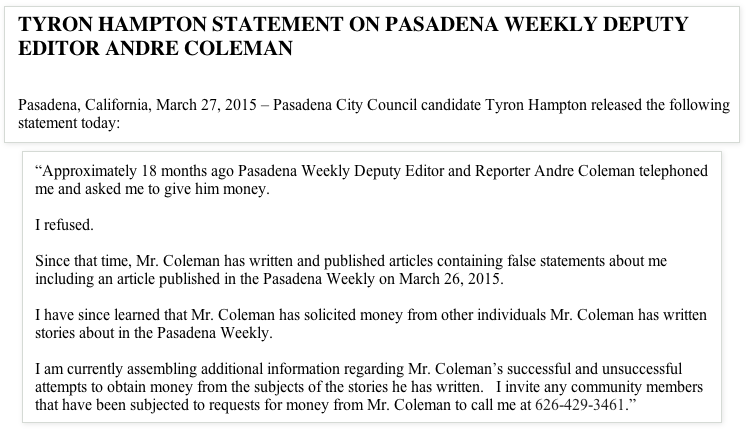 TYRON HAMPTON STATEMENT ON PASADENA WEEKLY DEPUTY EDITOR ANDRE COLEMAN

Pasadena, California, March 27, 2015 – Pasadena City Council candidate Tyron Hampton released the following statement today:

"Approximately 18 months ago Pasadena Weekly Deputy Editor and Reporter Andre Coleman telephoned me and asked me to give him money.

I refused.

Since that time, Mr. Coleman has written and published articles containing false statements about me including an article published in the Pasadena Weekly on March 26, 2015.

I have since learned that Mr. Coleman has solicited money from other individuals Mr. Coleman has written stories about in the Pasadena Weekly.

I am currently assembling additional information regarding Mr. Coleman's successful and unsuccessful attempts to obtain money from the subjects of the stories he has written. I invite any community members that have been subjected to requests for money from Mr. Coleman to call me at 626-429-3461."